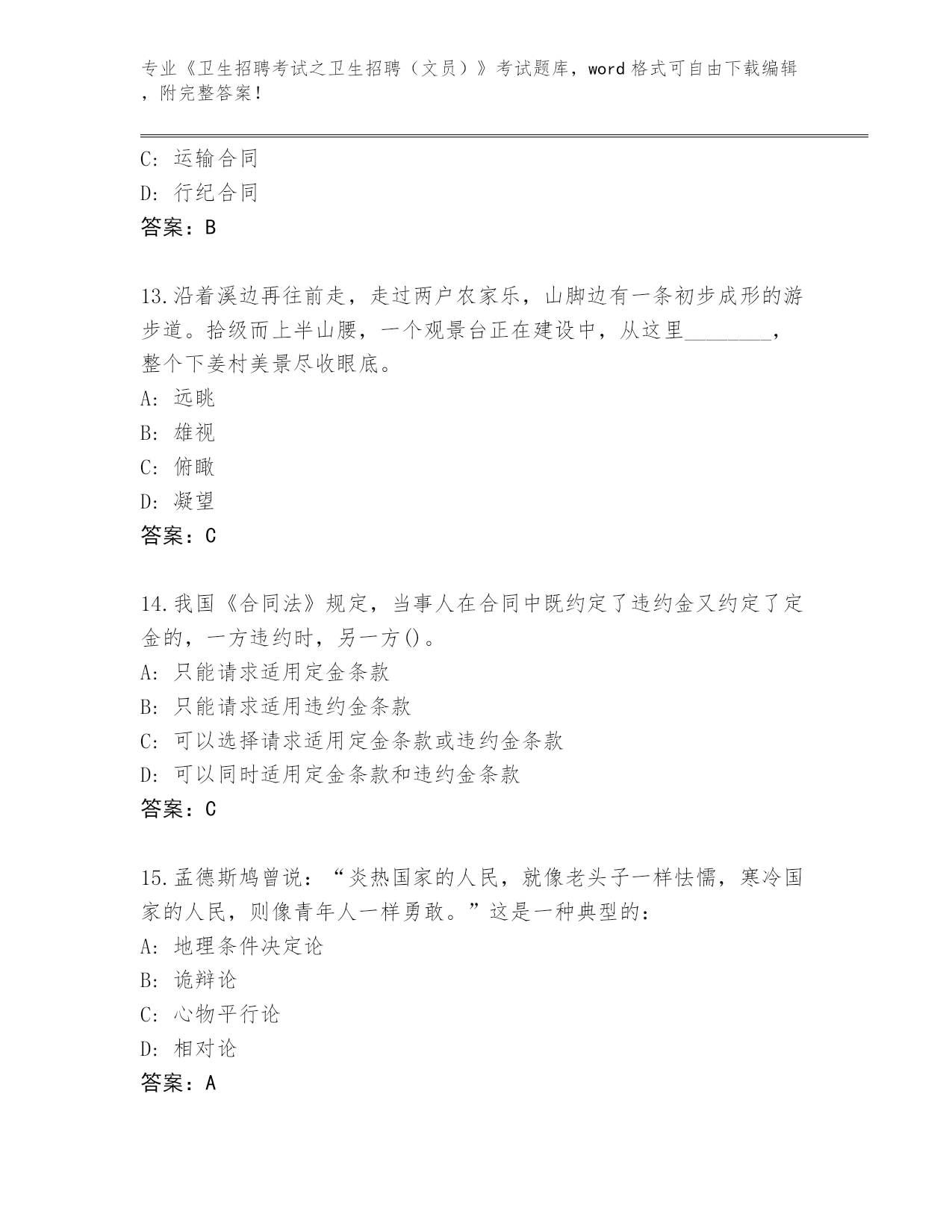 专业《卫生招聘考试之卫生招聘（文员）》考试题库，word格式可自由下载编辑，附完整答案！

C：运输合同
D：行纪合同
答案：B

13.沿着溪边再往前走，走过两户农家乐，山脚边有一条初步成形的游步道。拾级而上半山腰，一个观景台正在建设中，从这里________，整个下姜村美景尽收眼底。
A：远眺
B：雄视
C：俯瞰
D：凝望
答案：C

14.我国《合同法》规定，当事人在合同中既约定了违约金又约定了定金的，一方违约时，另一方()。
A：只能请求适用定金条款
B：只能请求适用违约金条款
C：可以选择请求适用定金条款或违约金条款
D：可以同时适用定金条款和违约金条款
答案：C

15.孟德斯鸠曾说：“炎热国家的人民，就像老头子一样怯懦，寒冷国家的人民，则像青年人一样勇敢。”这是一种典型的：
A：地理条件决定论
B：诡辩论
C：心物平行论
D：相对论
答案：A